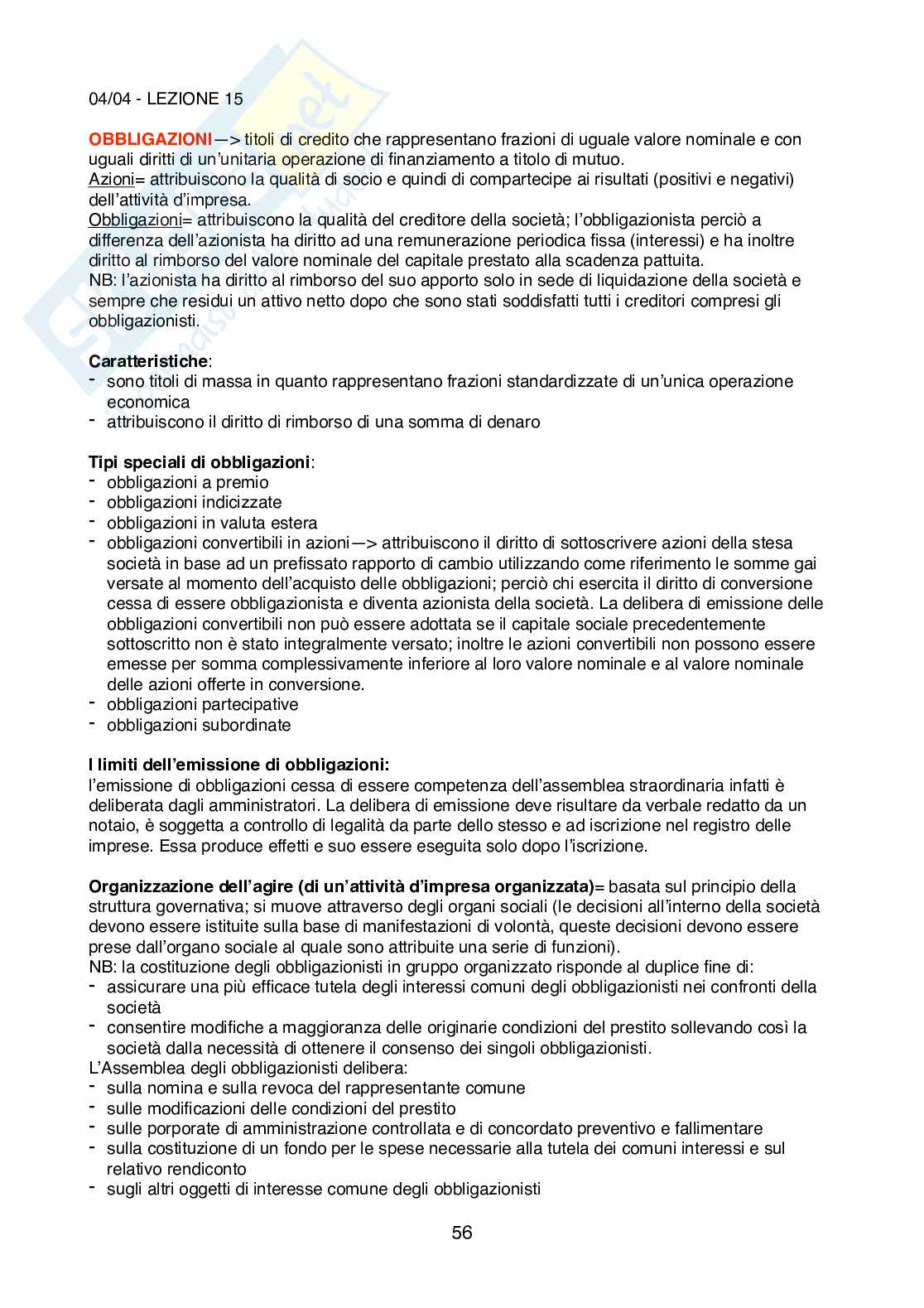 04/04 - LEZIONE 15

OBBLIGAZIONI—> titoli di credito che rappresentano frazioni di uguale valore nominale e con uguali diritti di un'unitaria operazione di finanziamento a titolo di mutuo.
Azioni= attribuiscono la qualità di socio e quindi di compartecipe ai risultati (positivi e negativi) dell'attività d'impresa.
Obbligazioni= attribuiscono la qualità del creditore della società; l'obbligazionista perciò a differenza dell'azionista ha diritto ad una remunerazione periodica fissa (interessi) e ha inoltre diritto al rimborso del valore nominale del capitale prestato alla scadenza pattuita.
NB: l'azionista ha diritto al rimborso del suo apporto solo in sede di liquidazione della società e sempre che residui un attivo netto dopo che sono stati soddisfatti tutti i creditori compresi gli obbligazionisti.

Caratteristiche:
- sono titoli di massa in quanto rappresentano frazioni standardizzate di un'unica operazione economica
- attribuiscono il diritto di rimborso di una somma di denaro

Tipi speciali di obbligazioni:
- obbligazioni a premio
- obbligazioni indicizzate
- obbligazioni in valuta estera
- obbligazioni convertibili in azioni—> attribuiscono il diritto di sottoscrivere azioni della stesa società in base ad un prefissato rapporto di cambio utilizzando come riferimento le somme gai versate al momento dell'acquisto delle obbligazioni; perciò chi esercita il diritto di conversione cessa di essere obbligazionista e diventa azionista della società. La delibera di emissione delle obbligazioni convertibili non può essere adottata se il capitale sociale precedentemente sottoscritto non è stato integralmente versato; inoltre le azioni convertibili non possono essere emesse per somma complessivamente inferiore al loro valore nominale e al valore nominale delle azioni offerte in conversione.
- obbligazioni partecipative
- obbligazioni subordinate

I limiti dell'emissione di obbligazioni:
l'emissione di obbligazioni cessa di essere competenza dell'assemblea straordinaria infatti è deliberata dagli amministratori. La delibera di emissione deve risultare da verbale redatto da un notaio, è soggetta a controllo di legalità da parte dello stesso e ad iscrizione nel registro delle imprese. Essa produce effetti e suo essere eseguita solo dopo l'iscrizione.

Organizzazione dell'agire (di un'attività d'impresa organizzata)= basata sul principio della struttura governativa; si muove attraverso degli organi sociali (le decisioni all'interno della società devono essere istituite sulla base di manifestazioni di volontà, queste decisioni devono essere prese dall'organo sociale al quale sono attribuite una serie di funzioni).
NB: la costituzione degli obbligazionisti in gruppo organizzato risponde al duplice fine di:
- assicurare una più efficace tutela degli interessi comuni degli obbligazionisti nei confronti della società
- consentire modifiche a maggioranza delle originarie condizioni del prestito sollevando così la società dalla necessità di ottenere il consenso dei singoli obbligazionisti.
L'Assemblea degli obbligazionisti delibera:
- sulla nomina e sulla revoca del rappresentante comune
- sulle modificazioni delle condizioni del prestito
- sulle porporate di amministrazione controllata e di concordato preventivo e fallimentare
- sulla costituzione di un fondo per le spese necessarie alla tutela dei comuni interessi e sul relativo rendiconto
- sugli altri oggetti di interesse comune degli obbligazionisti

56